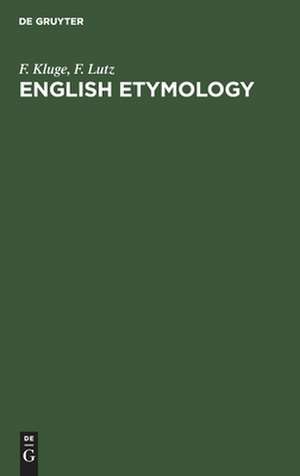 DE GRUYTER

F. Kluge, F. Lutz
ENGLISH ETYMOLOGY

DE
G